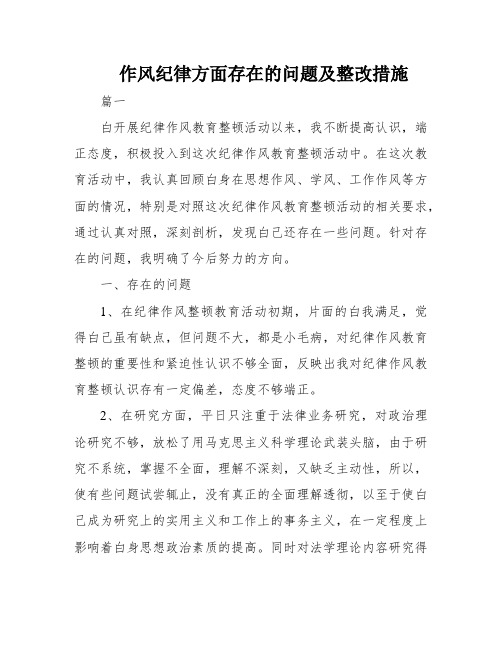 作风纪律方面存在的问题及整改措施

篇一

自开展纪律作风教育整顿活动以来，我不断提高认识，端正态度，积极投入到这次纪律作风教育整顿活动中。在这次教育活动中，我认真回顾自身在思想作风、学风、工作作风等方面的情况，特别是对照这次纪律作风教育整顿活动的相关要求，通过认真对照，深刻剖析，发现自己还存在一些问题。针对存在的问题，我明确了今后努力的方向。

一、存在的问题

1、在纪律作风整顿教育活动初期，片面的自我满足，觉得自己虽有缺点，但问题不大，都是小毛病，对纪律作风教育整顿的重要性和紧迫性认识不够全面，反映出我对纪律作风教育整顿认识存有一定偏差，态度不够端正。

2、在研究方面，平日只注重于法律业务研究，对政治理论研究不够，放松了用马克思主义科学理论武装头脑，由于研究不系统，掌握不全面，理解不深刻，又缺乏主动性，所以，使有些问题试尝辄止，没有真正的全面理解透彻，以至于使自己成为研究上的实用主义和工作上的事务主义，在一定程度上影响着自身思想政治素质的提高。同时对法学理论内容研究得